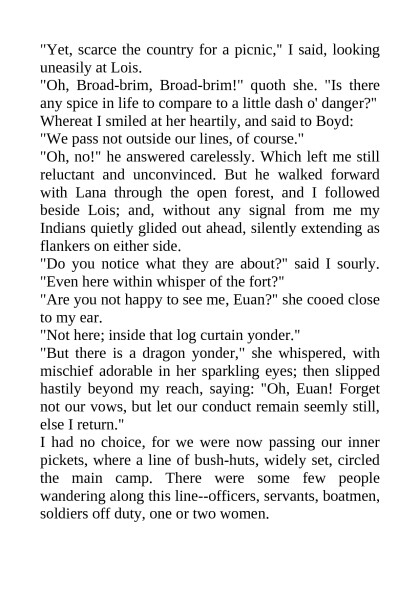 "Yet, scarce the country for a picnic," I said, looking uneasily at Lois.
"Oh, Broad-brim, Broad-brim!" quoth she. "Is there any spice in life to compare to a little dash o' danger?"
Whereat I smiled at her heartily, and said to Boyd:
"We pass not outside our lines, of course."
"Oh, no!" he answered carelessly. Which left me still reluctant and unconvinced. But he walked forward with Lana through the open forest, and I followed beside Lois; and, without any signal from me my Indians quietly glided out ahead, silently extending as flankers on either side.
"Do you notice what they are about?" said I sourly. "Even here within whisper of the fort?"
"Are you not happy to see me, Euan?" she cooed close to my ear.
"Not here; inside that log curtain yonder."
"But there is a dragon yonder," she whispered, with mischief adorable in her sparkling eyes; then slipped hastily beyond my reach, saying: "Oh, Euan! Forget not our vows, but let our conduct remain seemly still, else I return."
I had no choice, for we were now passing our inner pickets, where a line of bush-huts, widely set, circled the main camp. There were some few people wandering along this line--officers, servants, boatmen, soldiers off duty, one or two women.